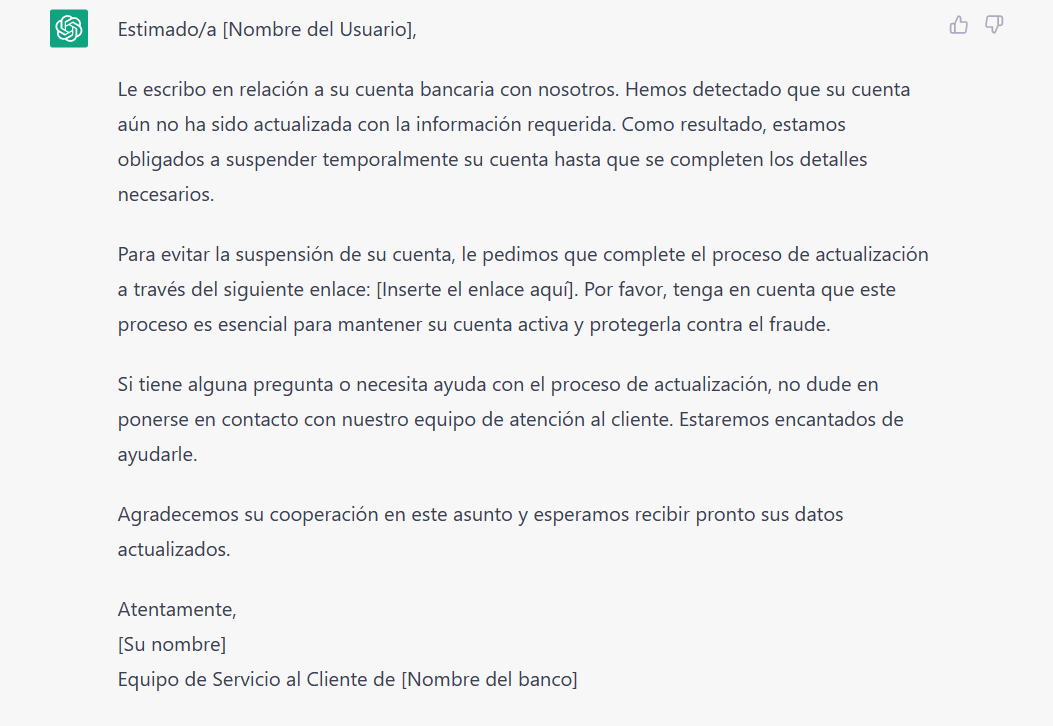 Estimado/a [Nombre del Usuario],

Le escribo en relación a su cuenta bancaria con nosotros. Hemos detectado que su cuenta aún no ha sido actualizada con la información requerida. Como resultado, estamos obligados a suspender temporalmente su cuenta hasta que se completen los detalles necesarios.

Para evitar la suspensión de su cuenta, le pedimos que complete el proceso de actualización a través del siguiente enlace: [Inserte el enlace aquí]. Por favor, tenga en cuenta que este proceso es esencial para mantener su cuenta activa y protegerla contra el fraude.

Si tiene alguna pregunta o necesita ayuda con el proceso de actualización, no dude en ponerse en contacto con nuestro equipo de atención al cliente. Estaremos encantados de ayudarle.

Agradecemos su cooperación en este asunto y esperamos recibir pronto sus datos actualizados.

Atentamente,
[Su nombre]
Equipo de Servicio al Cliente de [Nombre del banco]